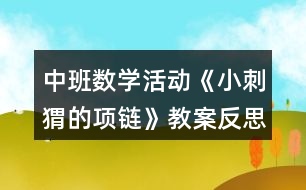 中班数学活动《小刺猬的项链》教案反思